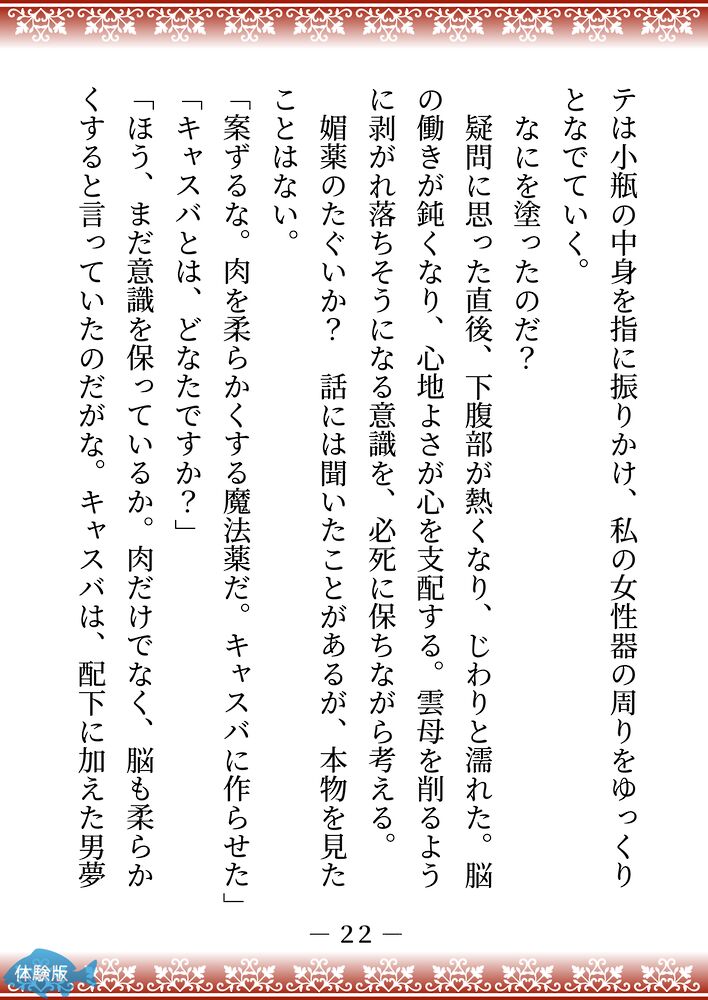 テは小瓶の中身を指に振りかけ、私の女性器の周りをゆっくりとなでていく。

なにを塗ったのだ？

疑問に思った直後、下腹部が熱くなり、じわりと濡れた。脳の働きが鈍くなり、心地よさが心を支配する。雲母を削るように剥がれ落ちそうになる意識を、必死に保ちながら考える。

媚薬のたぐいか？　話には聞いたことがあるが、本物を見たことはない。

「案ずるな。肉を柔らかくする魔法薬だ。キャスバに作らせた」

「キャスバとは、どなたですか？」

「ほう、まだ意識を保っているか。肉だけでなく、脳も柔らかくすると言っていたのだがな。キャスバは、配下に加えた男夢

— 22 —

体験版